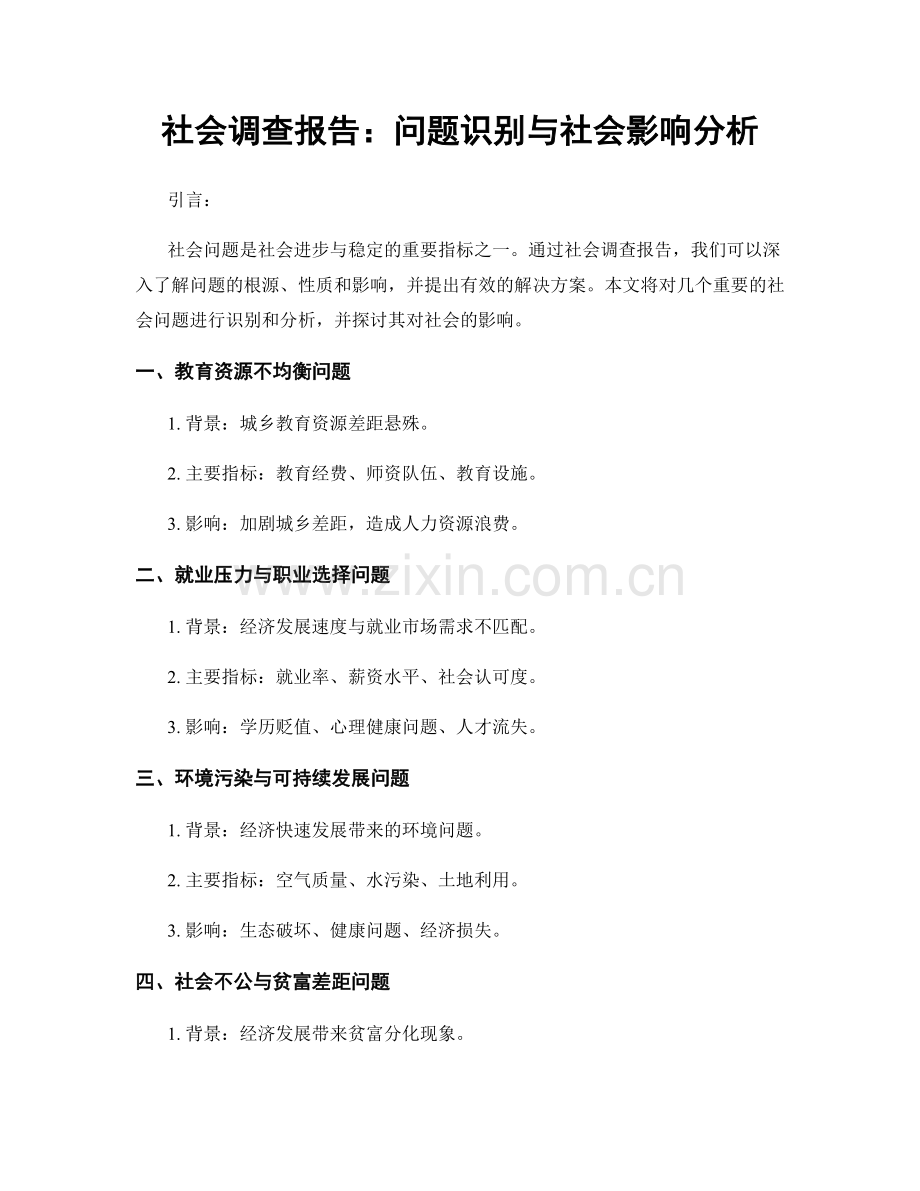 社会调查报告：问题识别与社会影响分析

引言：

社会问题是社会进步与稳定的重要指标之一。通过社会调查报告，我们可以深入了解问题的根源、性质和影响，并提出有效的解决方案。本文将对几个重要的社会问题进行识别和分析，并探讨其对社会的影响。

一、教育资源不均衡问题

1. 背景：城乡教育资源差距悬殊。

2. 主要指标：教育经费、师资队伍、教育设施。

3. 影响：加剧城乡差距，造成人力资源浪费。

二、就业压力与职业选择问题

www.zixin.com.cn

1. 背景：经济发展速度与就业市场需求不匹配。

2. 主要指标：就业率、薪资水平、社会认可度。

3. 影响：学历贬值、心理健康问题、人才流失。

三、环境污染与可持续发展问题

1. 背景：经济快速发展带来的环境问题。

2. 主要指标：空气质量、水污染、土地利用。

3. 影响：生态破坏、健康问题、经济损失。

四、社会不公与贫富差距问题

1. 背景：经济发展带来贫富分化现象。